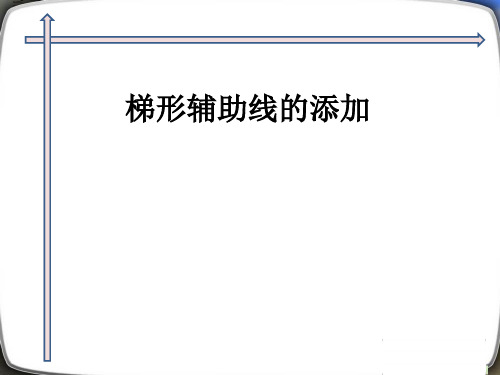 梯形辅助线的添加